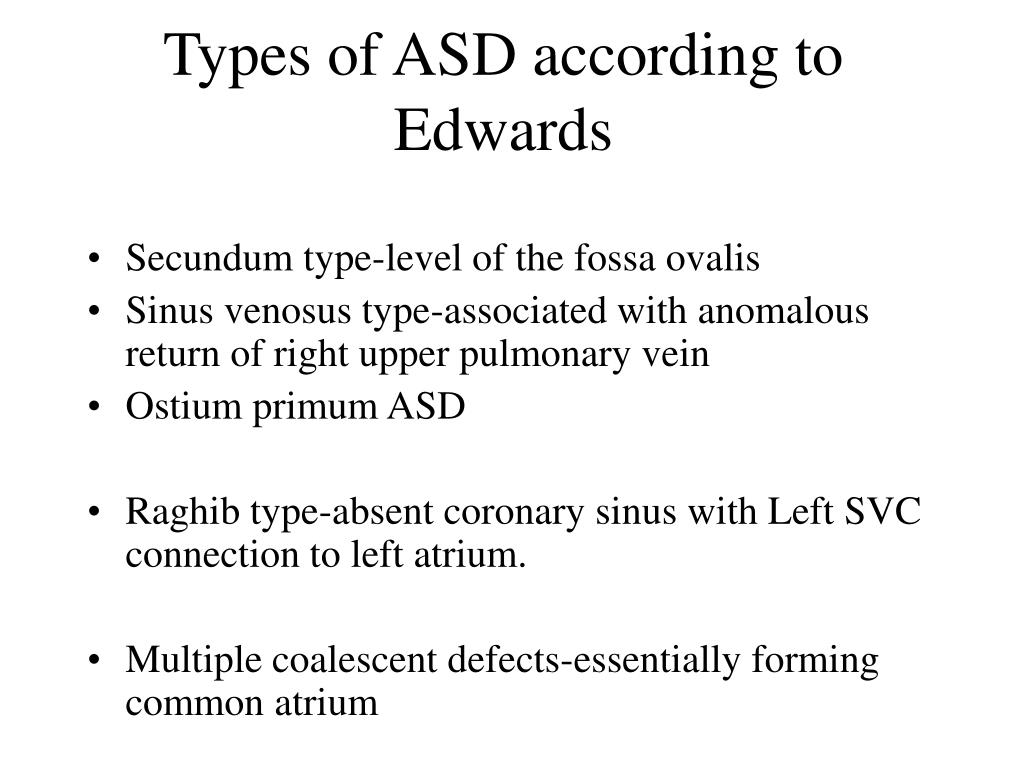 Types of ASD according to Edwards

• Secundum type-level of the fossa ovalis
• Sinus venosus type-associated with anomalous return of right upper pulmonary vein
• Ostium primum ASD

• Raghib type-absent coronary sinus with Left SVC connection to left atrium.

• Multiple coalescent defects-essentially forming common atrium